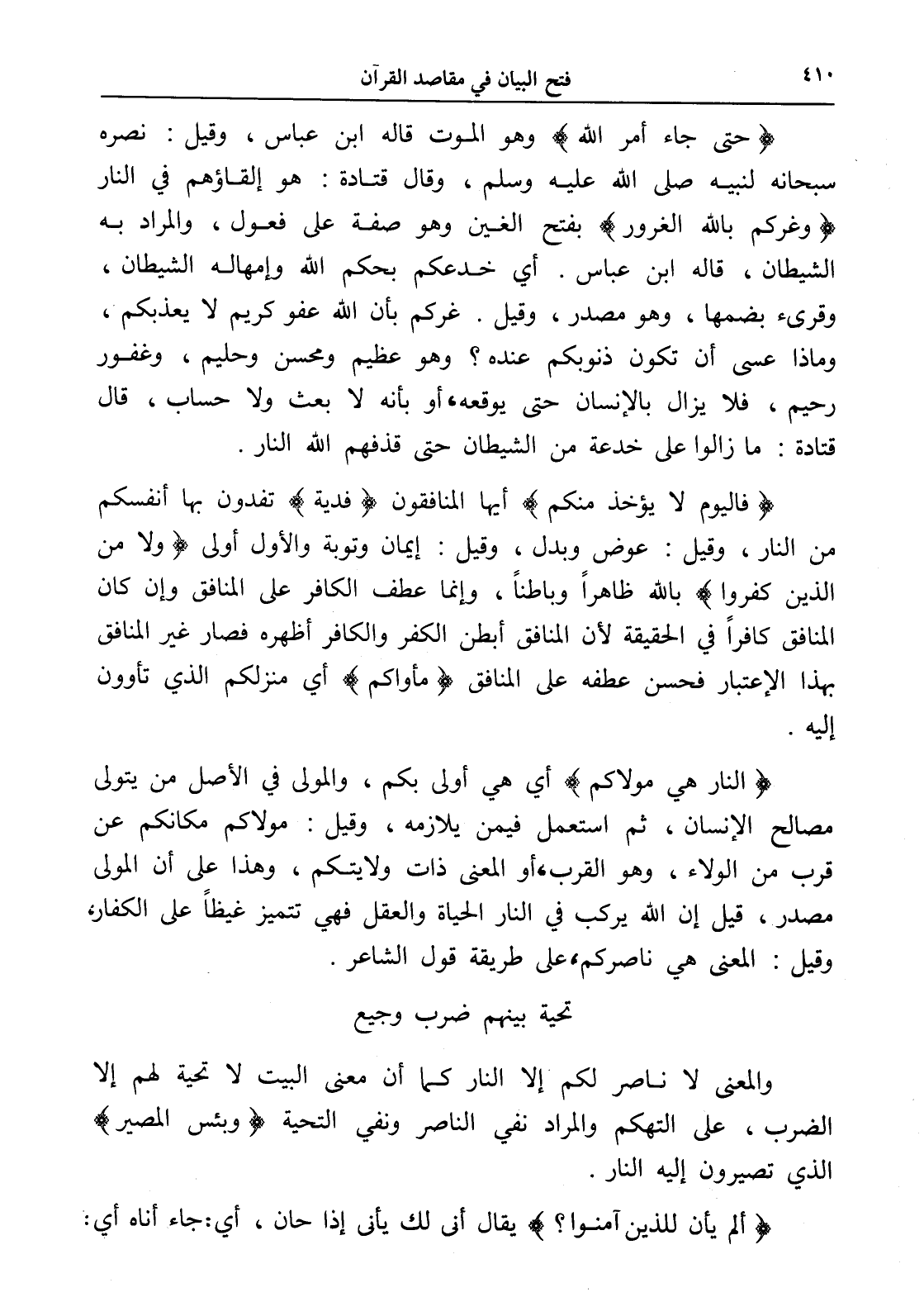 ٤١٠ فتح البيان في مقاصد القرآن

﴿ حتى جاء أمر الله ﴾ وهو الموت قاله ابن عباس ، وقيل : نصره سبحانه لنبيه صلى الله عليه وسلم ، وقال قتادة : هو إلقاؤهم في النار ﴿ وغركم بالله الغرور ﴾ بفتح الغين وهو صفة على فعول ، والمراد به الشيطان ، قاله ابن عباس . أي خدعكم بحكم الله وإمهاله الشيطان ، وقرىء بضمها ، وهو مصدر ، وقيل . غركم بأن الله عفو كريم لا يعذبكم ، وماذا عسى أن تكون ذنوبكم عنده ؟ وهو عظيم ومحسن وحليم ، وغفور رحيم ، فلا يزال بالإنسان حتى يوقعه، أو بأنه لا بعث ولا حساب ، قال قتادة : ما زالوا على خدعة من الشيطان حتى قذفهم الله النار .

﴿ فاليوم لا يؤخذ منكم ﴾ أيها المنافقون ﴿ فدية ﴾ تفدون بها أنفسكم من النار ، وقيل : عوض وبدل ، وقيل : إيمان وتوبة والأول أولى ﴿ ولا من الذين كفروا ﴾ بالله ظاهراً وباطناً ، وإنما عطف الكافر على المنافق وإن كان المنافق كافراً في الحقيقة لأن المنافق أبطن الكفر والكافر أظهره فصار غير المنافق بهذا الإعتبار فحسن عطفه على المنافق ﴿ مأواكم ﴾ أي منزلكم الذي تأوون إليه .

﴿ النار هي مولاكم ﴾ أي هي أولى بكم ، والمولى في الأصل من يتولى مصالح الإنسان ، ثم استعمل فيمن يلازمه ، وقيل : مولاكم مكانكم عن قرب من الولاء ، وهو القرب، أو المعنى ذات ولايتكم ، وهذا على أن المولى مصدر ، قيل إن الله يركب في النار الحياة والعقل فهي تتميز غيظاً على الكفار، وقيل : المعنى هي ناصركم، على طريقة قول الشاعر .

تحية بينهم ضرب وجيع

والمعنى لا ناصر لكم إلا النار كما أن معنى البيت لا تحية لهم إلا الضرب ، على التهكم والمراد نفي الناصر ونفي التحية ﴿ وبئس المصير ﴾ الذي تصيرون إليه النار .

﴿ ألم يأن للذين آمنوا ؟ ﴾ يقال أنى لك يأنى إذا حان ، أي: جاء أناه أي: